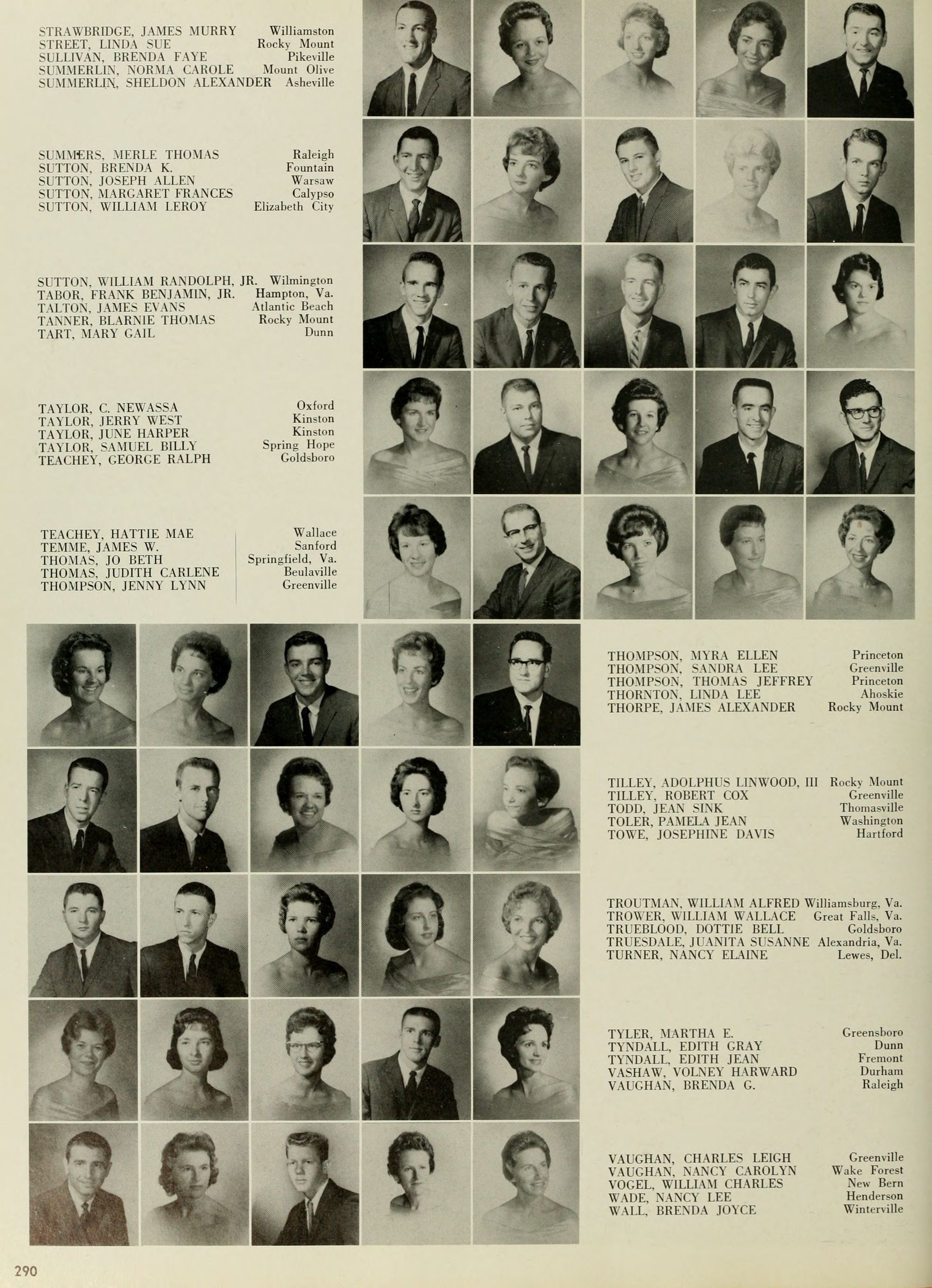 STRAWBRIDGE, JAMES MURRY Williamston
STREET, LINDA SUE Rocky Mount
SULLIVAN, BRENDA FAYE Pikeville
SUMMERLIN, NORMA CAROLE Mount Olive
SUMMERLIN, SHELDON ALEXANDER Asheville

SUMMERS, MERLE THOMAS Raleigh
SUTTON, BRENDA K. Fountain
SUTTON, JOSEPH ALLEN Warsaw
SUTTON, MARGARET FRANCES Calypso
SUTTON, WILLIAM LEROY Elizabeth City

SUTTON, WILLIAM RANDOLPH, JR. Wilmington
TABOR, FRANK BENJAMIN, JR. Hampton, Va.
TALTON, JAMES EVANS Atlantic Beach
TANNER, BLARNIE THOMAS Rocky Mount
TART, MARY GAIL Dunn

TAYLOR, C. NEWASSA Oxford
TAYLOR, JERRY WEST Kinston
TAYLOR, JUNE HARPER Kinston
TAYLOR, SAMUEL BILLY Spring Hope
TEACHEY, GEORGE RALPH Goldsboro

TEACHEY, HATTIE MAE Wallace
TEMME, JAMES W. Sanford
THOMAS, JO BETH Springfield, Va.
THOMAS, JUDITH CARLENE Beulaville
THOMPSON, JENNY LYNN Greenville

THOMPSON, MYRA ELLEN Princeton
THOMPSON, SANDRA LEE Greenville
THOMPSON, THOMAS JEFFREY Princeton
THORNTON, LINDA LEE Ahoskie
THORPE, JAMES ALEXANDER Rocky Mount

TILLEY, ADOLPHUS LINWOOD, III Rocky Mount
TILLEY, ROBERT COX Greenville
TODD, JEAN SINK Thomasville
TOLER, PAMELA JEAN Washington
TOWE, JOSEPHINE DAVIS Hartford

TROUTMAN, WILLIAM ALFRED Williamsburg, Va.
TROWER, WILLIAM WALLACE Great Falls, Va.
TRUEBLOOD, DOTTIE BELL Goldsboro
TRUESDALE, JUANITA SUSANNE Alexandria, Va.
TURNER, NANCY ELAINE Lewes, Del.

TYLER, MARTHA E. Greensboro
TYNDALL, EDITH GRAY Dunn
TYNDALL, EDITH JEAN Fremont
VASHAW, VOLNEY HARWARD Durham
VAUGHAN, BRENDA G. Raleigh

VAUGHAN, CHARLES LEIGH Greenville
VAUGHAN, NANCY CAROLYN Wake Forest
VOGEL, WILLIAM CHARLES New Bern
WADE, NANCY LEE Henderson
WALL, BRENDA JOYCE Winterville

290